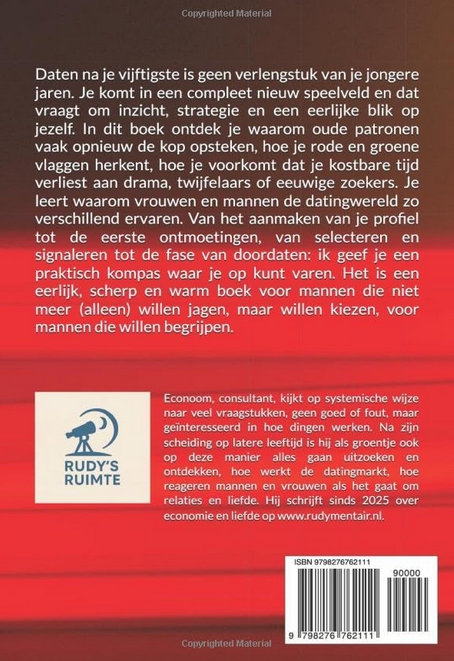 Copyrighted Material

Daten na je vijftigste is geen verlengstuk van je jongere jaren. Je komt in een compleet nieuw speelveld en dat vraagt om inzicht, strategie en een eerlijke blik op jezelf. In dit boek ontdek je waarom oude patronen vaak opnieuw de kop opsteken, hoe je rode en groene vlaggen herkent, hoe je voorkomt dat je kostbare tijd verliest aan drama, twijfelaars of eeuwige zoekers. Je leert waarom vrouwen en mannen de datingwereld zo verschillend ervaren. Van het aanmaken van je profiel tot de eerste ontmoetingen, van selecteren en signaleren tot de fase van doordaten: ik geef je een praktisch kompas waar je op kunt varen. Het is een eerlijk, scherp en warm boek voor mannen die niet meer (alleen) willen jagen, maar willen kiezen, voor mannen die willen begrijpen.

RUDY'S RUIMTE

Econoom, consultant, kijkt op systemische wijze naar veel vraagstukken, geen goed of fout, maar geïnteresseerd in hoe dingen werken. Na zijn scheiding op latere leeftijd is hij als groentje ook op deze manier alles gaan uitzoeken en ontdekken, hoe werkt de datingmarkt, hoe reageren mannen en vrouwen als het gaat om relaties en liefde. Hij schrijft sinds 2025 over economie en liefde op www.rudymentair.nl.

ISBN 9798276762111

90000

9 798276 762111

Copyrighted Material